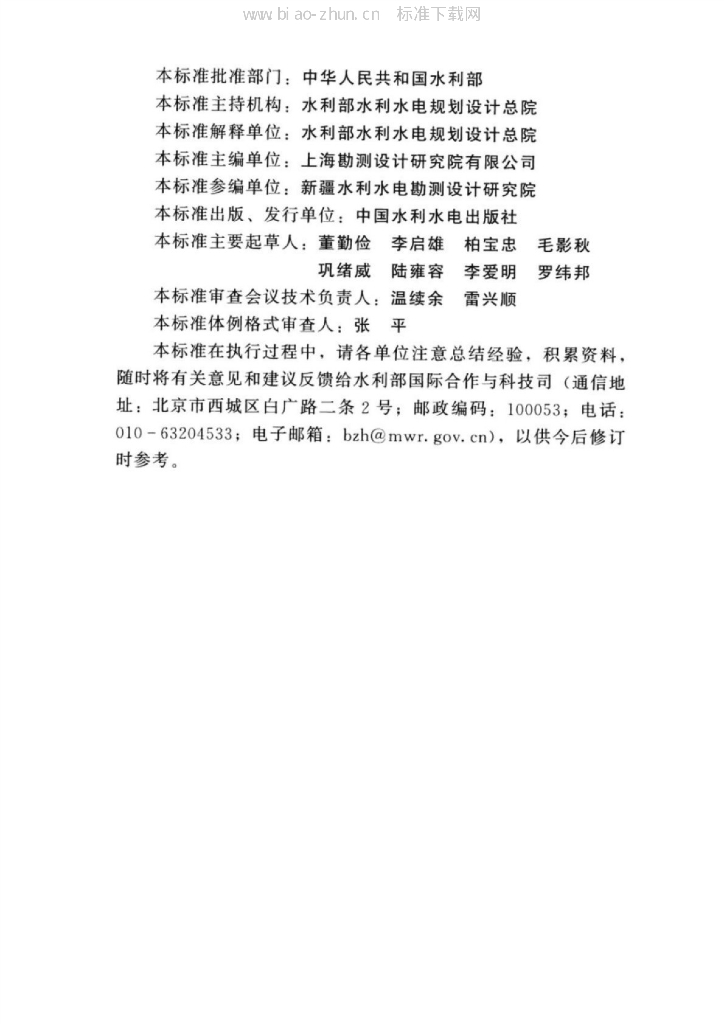 www.biao-zhun.cn 标准下载网

本标准批准部门：中华人民共和国水利部
本标准主持机构：水利部水利水电规划设计总院
本标准解释单位：水利部水利水电规划设计总院
本标准主编单位：上海勘测设计研究院有限公司
本标准参编单位：新疆水利水电勘测设计研究院
本标准出版、发行单位：中国水利水电出版社
本标准主要起草人：董勤俭 李启雄 柏宝忠 毛影秋
巩绪威 陆雍容 李爱明 罗纬邦
本标准审查会议技术负责人：温续余 雷兴顺
本标准体例格式审查人：张 平

本标准在执行过程中，请各单位注意总结经验，积累资料，随时将有关意见和建议反馈给水利部国际合作与科技司（通信地址：北京市西城区白广路二条2号；邮政编码：100053；电话：010－63204533；电子邮箱：bzh@mwr.gov.cn），以供今后修订时参考。